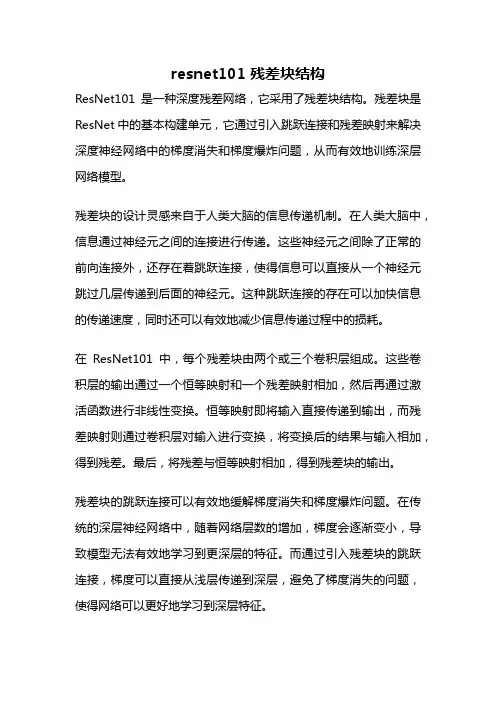 resnet101 残差块结构

ResNet101 是一种深度残差网络，它采用了残差块结构。残差块是 ResNet 中的基本构建单元，它通过引入跳跃连接和残差映射来解决深度神经网络中的梯度消失和梯度爆炸问题，从而有效地训练深层网络模型。

残差块的设计灵感来自于人类大脑的信息传递机制。在人类大脑中，信息通过神经元之间的连接进行传递。这些神经元之间除了正常的前向连接外，还存在着跳跃连接，使得信息可以直接从一个神经元跳过几层传递到后面的神经元。这种跳跃连接的存在可以加快信息的传递速度，同时还可以有效地减少信息传递过程中的损耗。

在 ResNet101 中，每个残差块由两个或三个卷积层组成。这些卷积层的输出通过一个恒等映射和一个残差映射相加，然后再通过激活函数进行非线性变换。恒等映射即将输入直接传递到输出，而残差映射则通过卷积层对输入进行变换，将变换后的结果与输入相加，得到残差。最后，将残差与恒等映射相加，得到残差块的输出。

残差块的跳跃连接可以有效地缓解梯度消失和梯度爆炸问题。在传统的深层神经网络中，随着网络层数的增加，梯度会逐渐变小，导致模型无法有效地学习到更深层的特征。而通过引入残差块的跳跃连接，梯度可以直接从浅层传递到深层，避免了梯度消失的问题，使得网络可以更好地学习到深层特征。